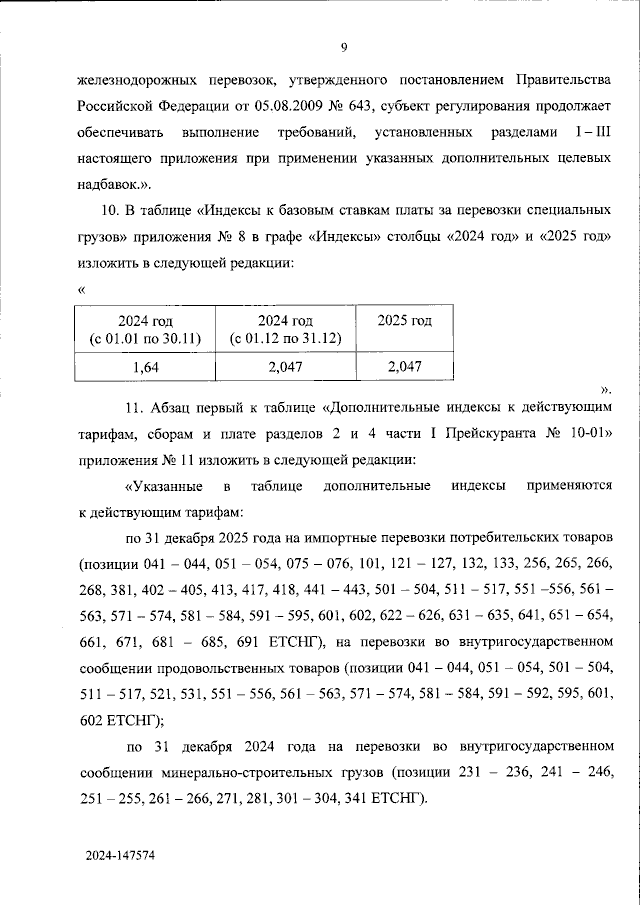 9

железнодорожных перевозок, утвержденного постановлением Правительства Российской Федерации от 05.08.2009 № 643, субъект регулирования продолжает обеспечивать выполнение требований, установленных разделами I – III настоящего приложения при применении указанных дополнительных целевых надбавок.».

10. В таблице «Индексы к базовым ставкам платы за перевозки специальных грузов» приложения № 8 в графе «Индексы» столбцы «2024 год» и «2025 год» изложить в следующей редакции:

«

| 2024 год (с 01.01 по 30.11) | 2024 год (с 01.12 по 31.12) | 2025 год |
|---|---|---|
| 1,64 | 2,047 | 2,047 |

».

11. Абзац первый к таблице «Дополнительные индексы к действующим тарифам, сборам и плате разделов 2 и 4 части I Прейскуранта № 10-01» приложения № 11 изложить в следующей редакции:

«Указанные в таблице дополнительные индексы применяются к действующим тарифам:

по 31 декабря 2025 года на импортные перевозки потребительских товаров (позиции 041 – 044, 051 – 054, 075 – 076, 101, 121 – 127, 132, 133, 256, 265, 266, 268, 381, 402 – 405, 413, 417, 418, 441 – 443, 501 – 504, 511 – 517, 551 –556, 561 – 563, 571 – 574, 581 – 584, 591 – 595, 601, 602, 622 – 626, 631 – 635, 641, 651 – 654, 661, 671, 681 – 685, 691 ЕТСНГ), на перевозки во внутригосударственном сообщении продовольственных товаров (позиции 041 – 044, 051 – 054, 501 – 504, 511 – 517, 521, 531, 551 – 556, 561 – 563, 571 – 574, 581 – 584, 591 – 592, 595, 601, 602 ЕТСНГ);

по 31 декабря 2024 года на перевозки во внутригосударственном сообщении минерально-строительных грузов (позиции 231 – 236, 241 – 246, 251 – 255, 261 – 266, 271, 281, 301 – 304, 341 ЕТСНГ).

2024-147574